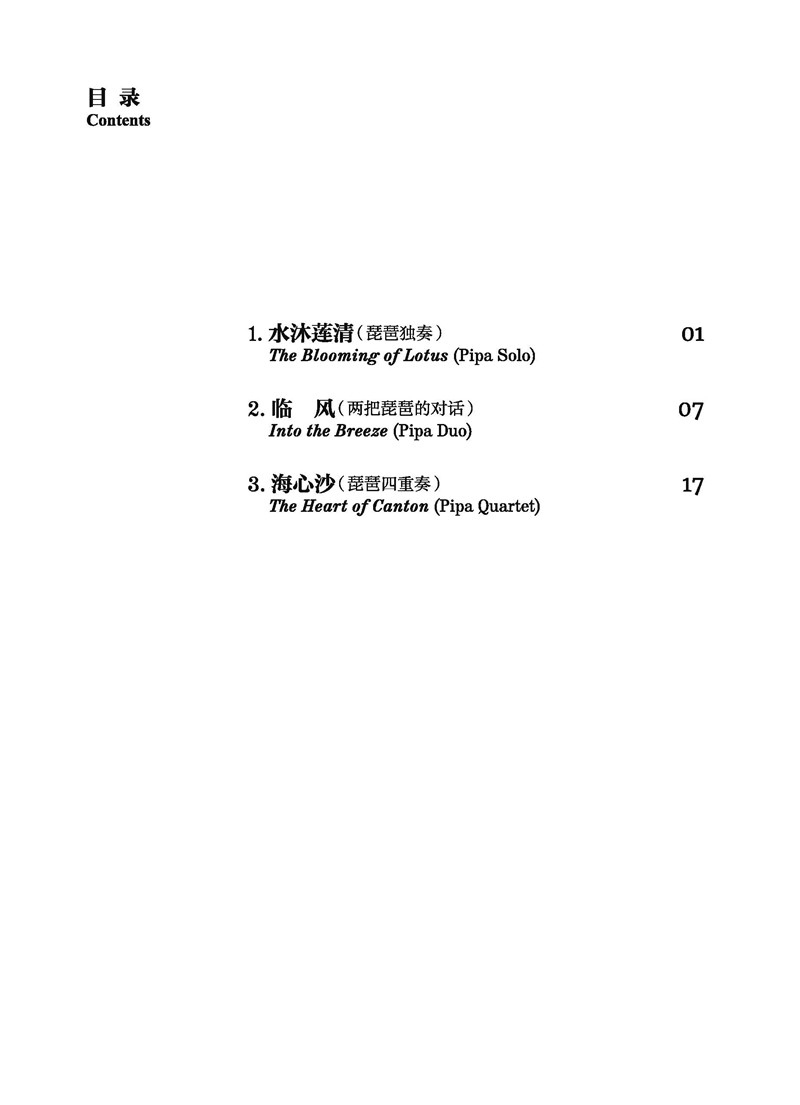 目 录
Contents

1. 水沐莲清（琵琶独奏） 01
The Blooming of Lotus (Pipa Solo)

2. 临　风（两把琵琶的对话） 07
Into the Breeze (Pipa Duo)

3. 海心沙（琵琶四重奏） 17
The Heart of Canton (Pipa Quartet)